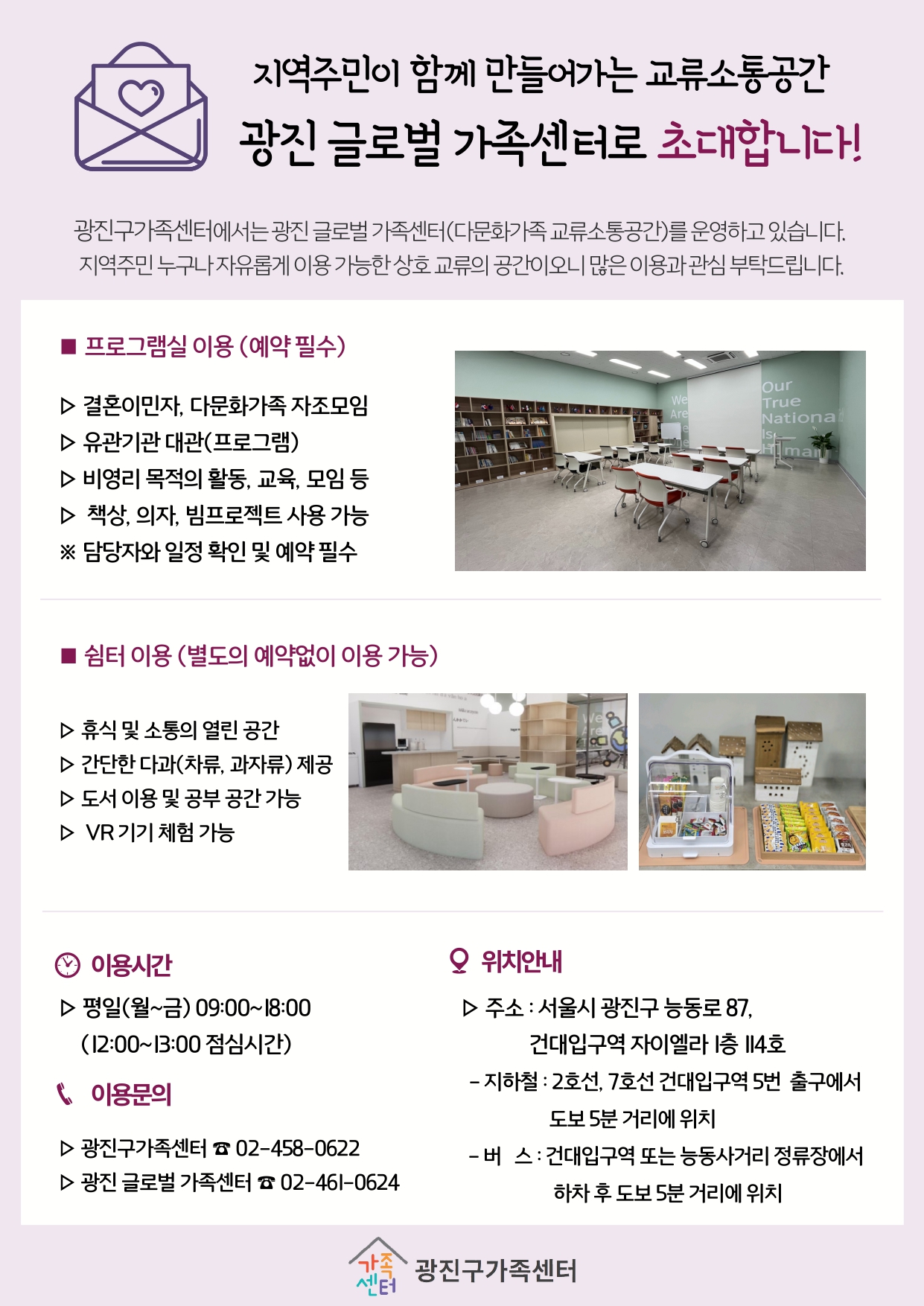 지역주민이 함께 만들어가는 교류소통공간

광진 글로벌 가족센터로 초대합니다!

광진구가족센터에서는 광진 글로벌 가족센터(다문화가족 교류소통공간)를 운영하고 있습니다.
지역주민 누구나 자유롭게 이용 가능한 상호 교류의 공간이오니 많은 이용과 관심 부탁드립니다.

■ 프로그램실 이용 (예약 필수)

▷ 결혼이민자, 다문화가족 자조모임
▷ 유관기관 대관(프로그램)
▷ 비영리 목적의 활동, 교육, 모임 등
▷ 책상, 의자, 빔프로젝트 사용 가능
※ 담당자와 일정 확인 및 예약 필수

■ 쉼터 이용 (별도의 예약없이 이용 가능)

▷ 휴식 및 소통의 열린 공간
▷ 간단한 다과(차류, 과자류) 제공
▷ 도서 이용 및 공부 공간 가능
▷ VR 기기 체험 가능

이용시간

▷ 평일(월~금) 09:00~18:00
(12:00~13:00 점심시간)

이용문의

▷ 광진구가족센터 ☎ 02-458-0622
▷ 광진 글로벌 가족센터 ☎ 02-461-0624

위치안내

▷ 주소 : 서울시 광진구 능동로 87,
건대입구역 자이엘라 1층 114호
- 지하철 : 2호선, 7호선 건대입구역 5번 출구에서
도보 5분 거리에 위치
- 버 스 : 건대입구역 또는 능동사거리 정류장에서
하차 후 도보 5분 거리에 위치

가족센터 광진구가족센터